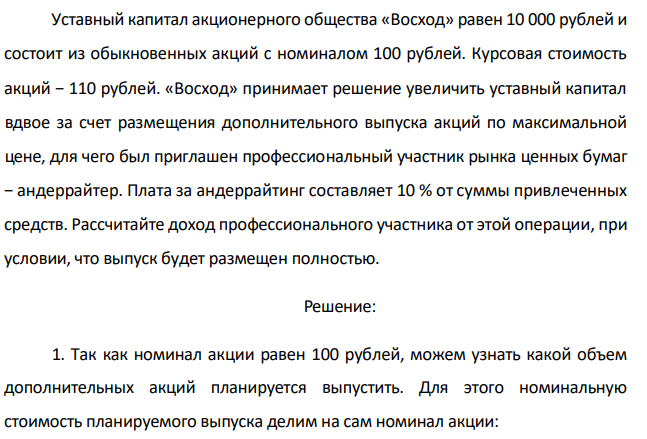 Уставный капитал акционерного общества «Восход» равен 10 000 рублей и состоит из обыкновенных акций с номиналом 100 рублей. Курсовая стоимость акций − 110 рублей. «Восход» принимает решение увеличить уставный капитал вдвое за счет размещения дополнительного выпуска акций по максимальной цене, для чего был приглашен профессиональный участник рынка ценных бумаг − андеррайтер. Плата за андеррайтинг составляет 10 % от суммы привлеченных средств. Рассчитайте доход профессионального участника от этой операции, при условии, что выпуск будет размещен полностью.

Решение:

1. Так как номинал акции равен 100 рублей, можем узнать какой объем дополнительных акций планируется выпустить. Для этого номинальную стоимость планируемого выпуска делим на сам номинал акции: